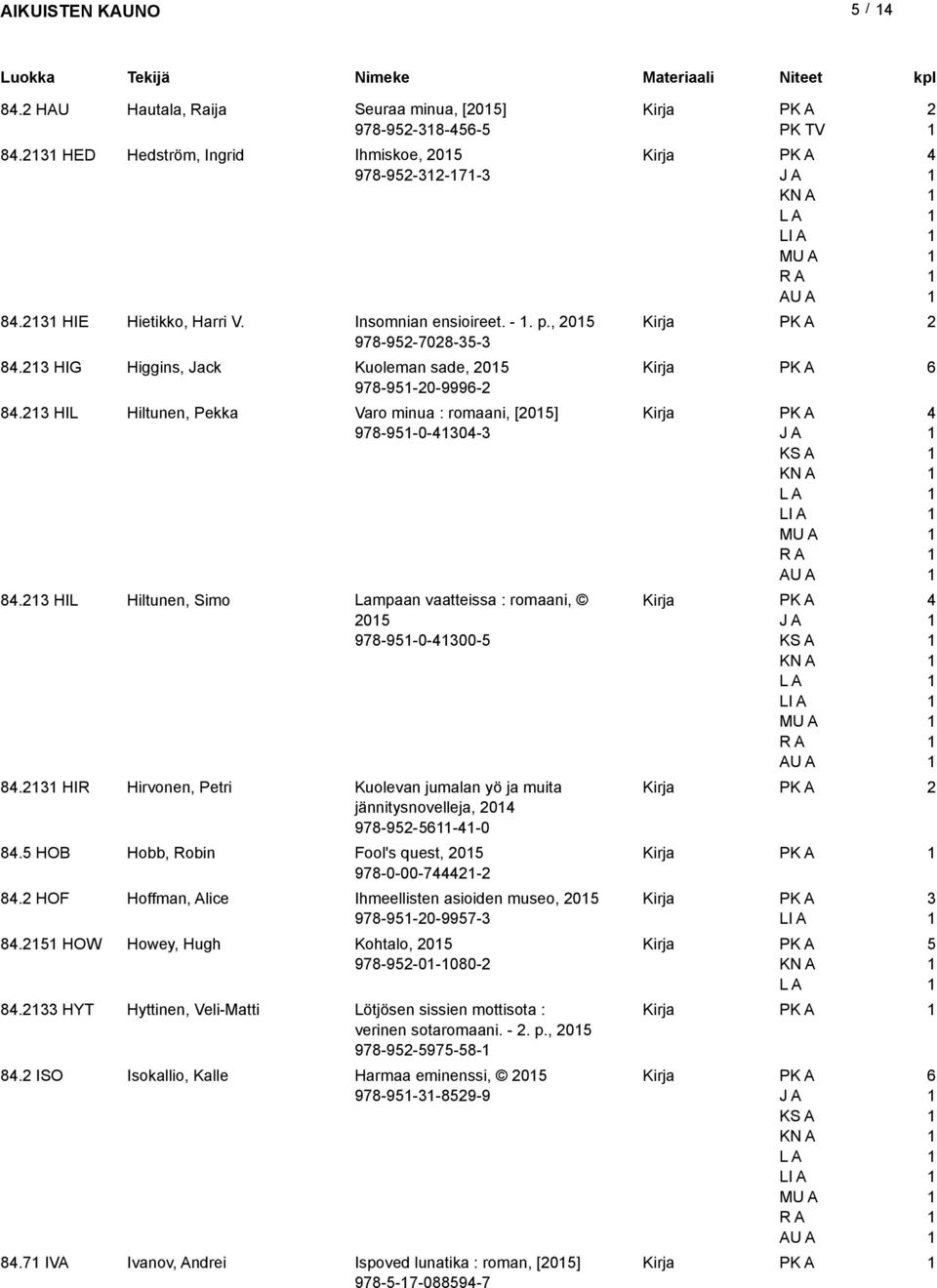 AIKUISTEN KAUNO 5 / 14

| Luokka | Tekijä | Nimeke | Materiaali | Niteet | kpl |
|---|---|---|---|---|---|
| 84.2 HAU | Hautala, Raija | Seuraa minua, [2015] 978-952-318-456-5 | Kirja | PK A | 2 |
| | | | | PK TV | 1 |
| 84.2131 HED | Hedström, Ingrid | Ihmiskoe, 2015 978-952-312-171-3 | Kirja | PK A | 4 |
| | | | | J A | 1 |
| | | | | KN A | 1 |
| | | | | L A | 1 |
| | | | | LI A | 1 |
| | | | | MU A | 1 |
| | | | | R A | 1 |
| | | | | AU A | 1 |
| 84.2131 HIE | Hietikko, Harri V. | Insomnian ensioireet. - 1. p., 2015 978-952-7028-35-3 | Kirja | PK A | 2 |
| 84.213 HIG | Higgins, Jack | Kuoleman sade, 2015 978-951-20-9996-2 | Kirja | PK A | 6 |
| 84.213 HIL | Hiltunen, Pekka | Varo minua : romaani, [2015] 978-951-0-41304-3 | Kirja | PK A | 4 |
| | | | | J A | 1 |
| | | | | KS A | 1 |
| | | | | KN A | 1 |
| | | | | L A | 1 |
| | | | | LI A | 1 |
| | | | | MU A | 1 |
| | | | | R A | 1 |
| | | | | AU A | 1 |
| 84.213 HIL | Hiltunen, Simo | Lampaan vaatteissa : romaani, © 2015 978-951-0-41300-5 | Kirja | PK A | 4 |
| | | | | J A | 1 |
| | | | | KS A | 1 |
| | | | | KN A | 1 |
| | | | | L A | 1 |
| | | | | LI A | 1 |
| | | | | MU A | 1 |
| | | | | R A | 1 |
| | | | | AU A | 1 |
| 84.2131 HIR | Hirvonen, Petri | Kuolevan jumalan yö ja muita jännitysnovelleja, 2014 978-952-5611-41-0 | Kirja | PK A | 2 |
| 84.5 HOB | Hobb, Robin | Fool's quest, 2015 978-0-00-744421-2 | Kirja | PK A | 1 |
| 84.2 HOF | Hoffman, Alice | Ihmeellisten asioiden museo, 2015 978-951-20-9957-3 | Kirja | PK A | 3 |
| | | | | LI A | 1 |
| 84.2151 HOW | Howey, Hugh | Kohtalo, 2015 978-952-01-1080-2 | Kirja | PK A | 5 |
| | | | | KN A | 1 |
| | | | | L A | 1 |
| 84.2133 HYT | Hyttinen, Veli-Matti | Lötjösen sissien mottisota : verinen sotaromaani. - 2. p., 2015 978-952-5975-58-1 | Kirja | PK A | 1 |
| 84.2 ISO | Isokallio, Kalle | Harmaa eminenssi, © 2015 978-951-31-8529-9 | Kirja | PK A | 6 |
| | | | | J A | 1 |
| | | | | KS A | 1 |
| | | | | KN A | 1 |
| | | | | L A | 1 |
| | | | | LI A | 1 |
| | | | | MU A | 1 |
| | | | | R A | 1 |
| | | | | AU A | 1 |
| 84.71 IVA | Ivanov, Andrei | Ispoved lunatika : roman, [2015] 978-5-17-088594-7 | Kirja | PK A | 1 |